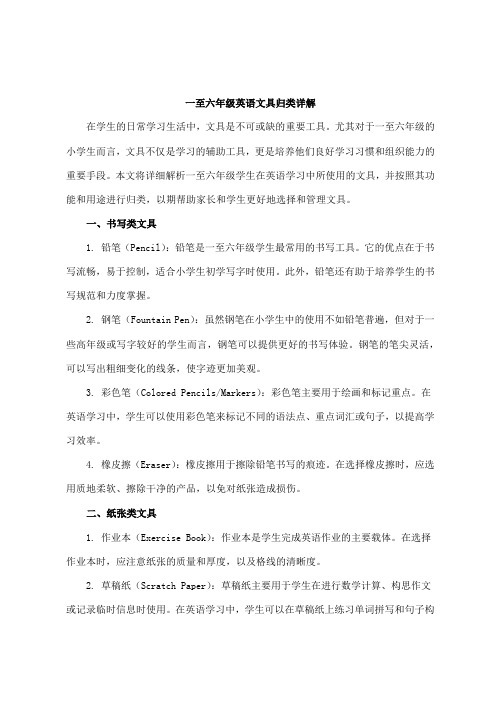 一至六年级英语文具归类详解

在学生的日常学习生活中，文具是不可或缺的重要工具。尤其对于一至六年级的小学生而言，文具不仅是学习的辅助工具，更是培养他们良好学习习惯和组织能力的重要手段。本文将详细解析一至六年级学生在英语学习中所使用的文具，并按照其功能和用途进行归类，以期帮助家长和学生更好地选择和管理文具。

一、书写类文具

1. 铅笔（Pencil）：铅笔是一至六年级学生最常用的书写工具。它的优点在于书写流畅，易于控制，适合小学生初学写字时使用。此外，铅笔还有助于培养学生的书写规范和力度掌握。

2. 钢笔（Fountain Pen）：虽然钢笔在小学生中的使用不如铅笔普遍，但对于一些高年级或写字较好的学生而言，钢笔可以提供更好的书写体验。钢笔的笔尖灵活，可以写出粗细变化的线条，使字迹更加美观。

3. 彩色笔（Colored Pencils/Markers）：彩色笔主要用于绘画和标记重点。在英语学习中，学生可以使用彩色笔来标记不同的语法点、重点词汇或句子，以提高学习效率。

4. 橡皮擦（Eraser）：橡皮擦用于擦除铅笔书写的痕迹。在选择橡皮擦时，应选用质地柔软、擦除干净的产品，以免对纸张造成损伤。

二、纸张类文具

1. 作业本（Exercise Book）：作业本是学生完成英语作业的主要载体。在选择作业本时，应注意纸张的质量和厚度，以及格线的清晰度。

2. 草稿纸（Scratch Paper）：草稿纸主要用于学生在进行数学计算、构思作文或记录临时信息时使用。在英语学习中，学生可以在草稿纸上练习单词拼写和句子构